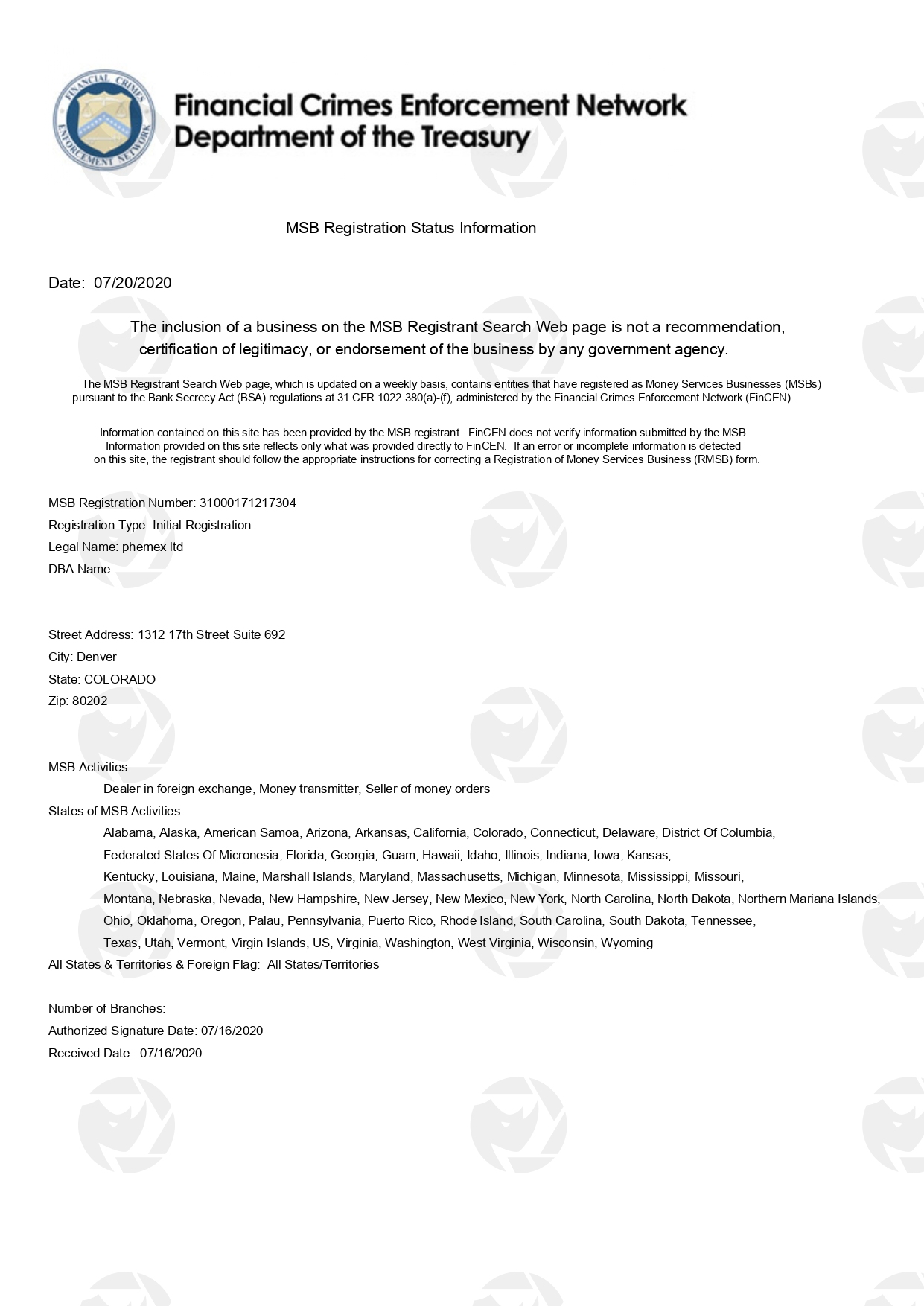 FINANCIAL CRIMES ENFORCEMENT NETWORK

Financial Crimes Enforcement Network
Department of the Treasury

MSB Registration Status Information

Date: 07/20/2020

The inclusion of a business on the MSB Registrant Search Web page is not a recommendation, certification of legitimacy, or endorsement of the business by any government agency.

The MSB Registrant Search Web page, which is updated on a weekly basis, contains entities that have registered as Money Services Businesses (MSBs) pursuant to the Bank Secrecy Act (BSA) regulations at 31 CFR 1022.380(a)-(f), administered by the Financial Crimes Enforcement Network (FinCEN).

Information contained on this site has been provided by the MSB registrant. FinCEN does not verify information submitted by the MSB. Information provided on this site reflects only what was provided directly to FinCEN. If an error or incomplete information is detected on this site, the registrant should follow the appropriate instructions for correcting a Registration of Money Services Business (RMSB) form.

MSB Registration Number: 31000171217304
Registration Type: Initial Registration
Legal Name: phemex ltd
DBA Name:

Street Address: 1312 17th Street Suite 692
City: Denver
State: COLORADO
Zip: 80202

MSB Activities:
Dealer in foreign exchange, Money transmitter, Seller of money orders
States of MSB Activities:
Alabama, Alaska, American Samoa, Arizona, Arkansas, California, Colorado, Connecticut, Delaware, District Of Columbia, Federated States Of Micronesia, Florida, Georgia, Guam, Hawaii, Idaho, Illinois, Indiana, Iowa, Kansas, Kentucky, Louisiana, Maine, Marshall Islands, Maryland, Massachusetts, Michigan, Minnesota, Mississippi, Missouri, Montana, Nebraska, Nevada, New Hampshire, New Jersey, New Mexico, New York, North Carolina, North Dakota, Northern Mariana Islands, Ohio, Oklahoma, Oregon, Palau, Pennsylvania, Puerto Rico, Rhode Island, South Carolina, South Dakota, Tennessee, Texas, Utah, Vermont, Virgin Islands, US, Virginia, Washington, West Virginia, Wisconsin, Wyoming
All States & Territories & Foreign Flag: All States/Territories

Number of Branches:
Authorized Signature Date: 07/16/2020
Received Date: 07/16/2020